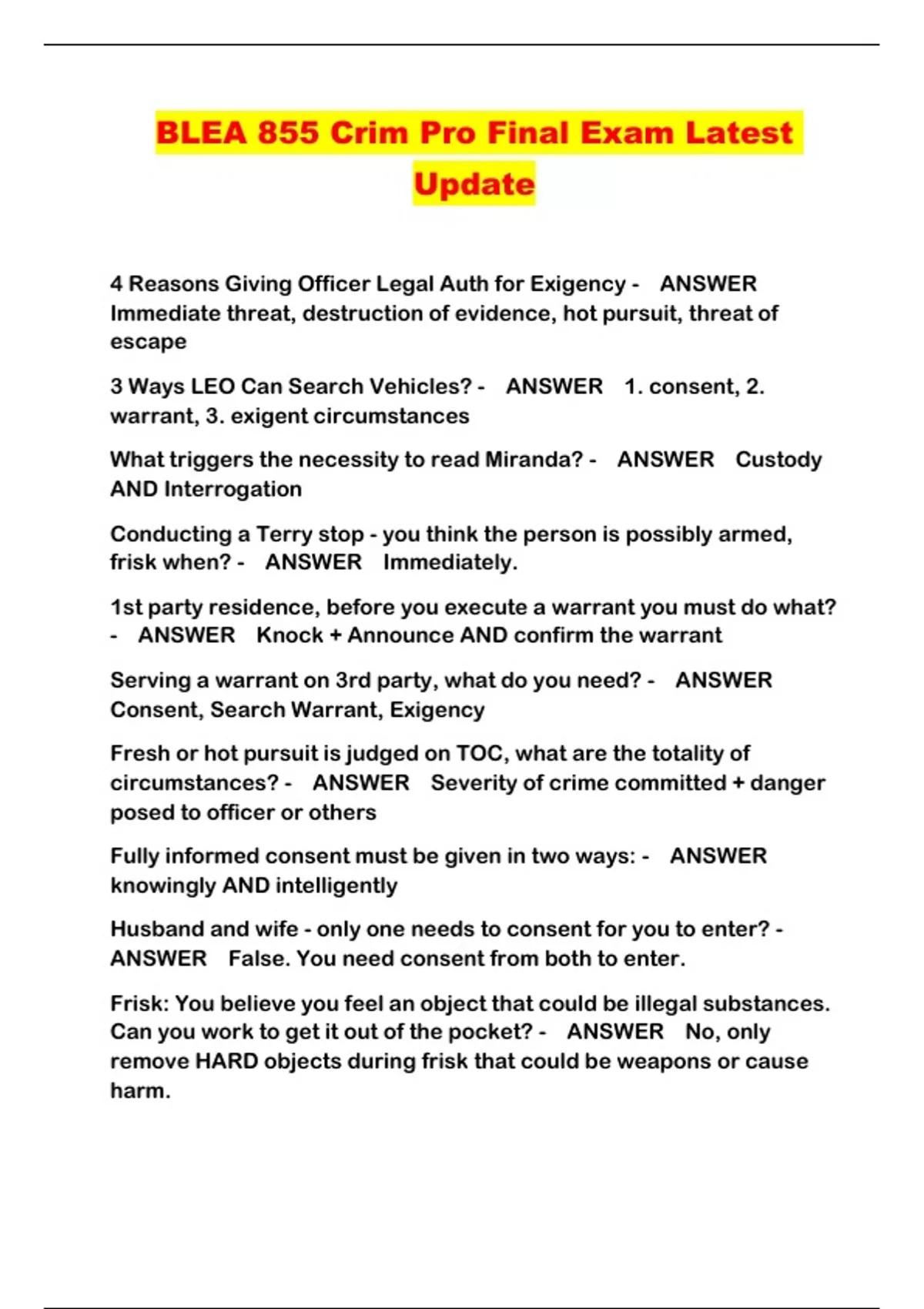 BLEA 855 Crim Pro Final Exam Latest Update

4 Reasons Giving Officer Legal Auth for Exigency - ANSWER Immediate threat, destruction of evidence, hot pursuit, threat of escape

3 Ways LEO Can Search Vehicles? - ANSWER 1. consent, 2. warrant, 3. exigent circumstances

What triggers the necessity to read Miranda? - ANSWER Custody AND Interrogation

Conducting a Terry stop - you think the person is possibly armed, frisk when? - ANSWER Immediately.

1st party residence, before you execute a warrant you must do what? - ANSWER Knock + Announce AND confirm the warrant

Serving a warrant on 3rd party, what do you need? - ANSWER Consent, Search Warrant, Exigency

Fresh or hot pursuit is judged on TOC, what are the totality of circumstances? - ANSWER Severity of crime committed + danger posed to officer or others

Fully informed consent must be given in two ways: - ANSWER knowingly AND intelligently

Husband and wife - only one needs to consent for you to enter? - ANSWER False. You need consent from both to enter.

Frisk: You believe you feel an object that could be illegal substances. Can you work to get it out of the pocket? - ANSWER No, only remove HARD objects during frisk that could be weapons or cause harm.